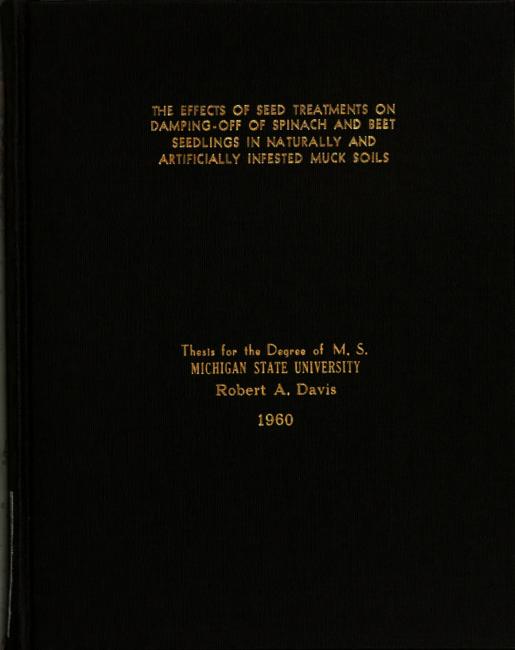 THE EFFECTS OF SEED TREATMENTS ON DAMPING-OFF OF SPINACH AND BEET SEEDLINGS IN NATURALLY AND ARTIFICIALLY INFESTED MUCK SOILS

Thesis for the Degree of M. S.
MICHIGAN STATE UNIVERSITY
Robert A. Davis
1960